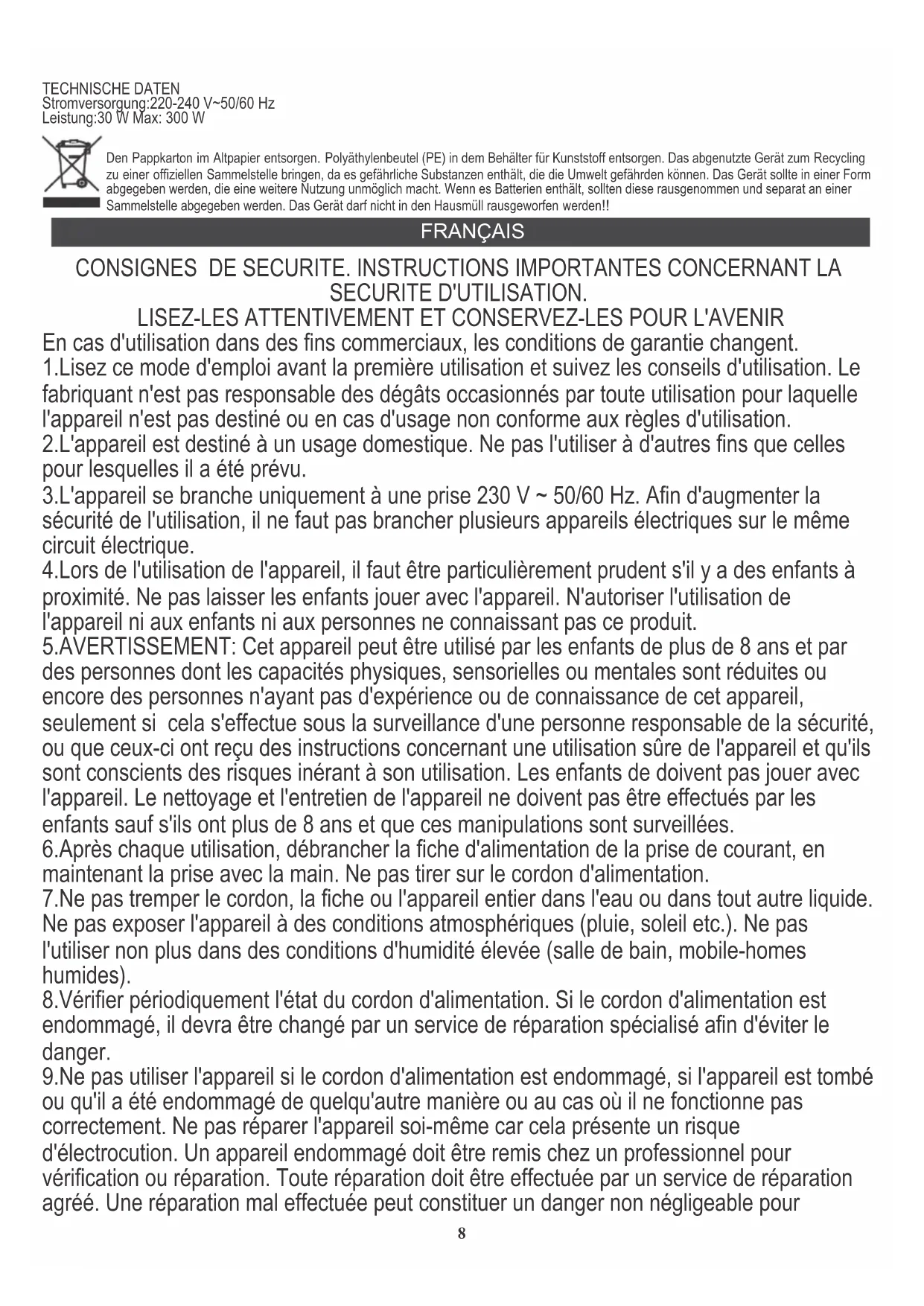 TECHNISCHE DATEN
Stromversorgung:220-240 V~50/60 Hz
Leistung:30 W Max: 300 W

Den Pappkarton im Altpapier entsorgen. Polyäthylenbeutel (PE) in dem Behälter für Kunststoff entsorgen. Das abgenutzte Gerät zum Recycling zu einer offiziellen Sammelstelle bringen, da es gefährliche Substanzen enthält, die die Umwelt gefährden können. Das Gerät sollte in einer Form abgegeben werden, die eine weitere Nutzung unmöglich macht. Wenn es Batterien enthält, sollten diese rausgenommen und separat an einer Sammelstelle abgegeben werden. Das Gerät darf nicht in den Hausmüll rausgeworfen werden!!

FRANÇAIS

CONSIGNES DE SECURITE. INSTRUCTIONS IMPORTANTES CONCERNANT LA SECURITE D'UTILISATION.
LISEZ-LES ATTENTIVEMENT ET CONSERVEZ-LES POUR L'AVENIR

En cas d'utilisation dans des fins commerciaux, les conditions de garantie changent.
1.Lisez ce mode d'emploi avant la première utilisation et suivez les conseils d'utilisation. Le fabriquant n'est pas responsable des dégâts occasionnés par toute utilisation pour laquelle l'appareil n'est pas destiné ou en cas d'usage non conforme aux règles d'utilisation.
2.L'appareil est destiné à un usage domestique. Ne pas l'utiliser à d'autres fins que celles pour lesquelles il a été prévu.
3.L'appareil se branche uniquement à une prise 230 V ~ 50/60 Hz. Afin d'augmenter la sécurité de l'utilisation, il ne faut pas brancher plusieurs appareils électriques sur le même circuit électrique.
4.Lors de l'utilisation de l'appareil, il faut être particulièrement prudent s'il y a des enfants à proximité. Ne pas laisser les enfants jouer avec l'appareil. N'autoriser l'utilisation de l'appareil ni aux enfants ni aux personnes ne connaissant pas ce produit.
5.AVERTISSEMENT: Cet appareil peut être utilisé par les enfants de plus de 8 ans et par des personnes dont les capacités physiques, sensorielles ou mentales sont réduites ou encore des personnes n'ayant pas d'expérience ou de connaissance de cet appareil, seulement si cela s'effectue sous la surveillance d'une personne responsable de la sécurité, ou que ceux-ci ont reçu des instructions concernant une utilisation sûre de l'appareil et qu'ils sont conscients des risques inérant à son utilisation. Les enfants de doivent pas jouer avec l'appareil. Le nettoyage et l'entretien de l'appareil ne doivent pas être effectués par les enfants sauf s'ils ont plus de 8 ans et que ces manipulations sont surveillées.
6.Après chaque utilisation, débrancher la fiche d'alimentation de la prise de courant, en maintenant la prise avec la main. Ne pas tirer sur le cordon d'alimentation.
7.Ne pas tremper le cordon, la fiche ou l'appareil entier dans l'eau ou dans tout autre liquide. Ne pas exposer l'appareil à des conditions atmosphériques (pluie, soleil etc.). Ne pas l'utiliser non plus dans des conditions d'humidité élevée (salle de bain, mobile-homes humides).
8.Vérifier périodiquement l'état du cordon d'alimentation. Si le cordon d'alimentation est endommagé, il devra être changé par un service de réparation spécialisé afin d'éviter le danger.
9.Ne pas utiliser l'appareil si le cordon d'alimentation est endommagé, si l'appareil est tombé ou qu'il a été endommagé de quelqu'autre manière ou au cas où il ne fonctionne pas correctement. Ne pas réparer l'appareil soi-même car cela présente un risque d'électrocution. Un appareil endommagé doit être remis chez un professionnel pour vérification ou réparation. Toute réparation doit être effectuée par un service de réparation agréé. Une réparation mal effectuée peut constituer un danger non négligeable pour

8